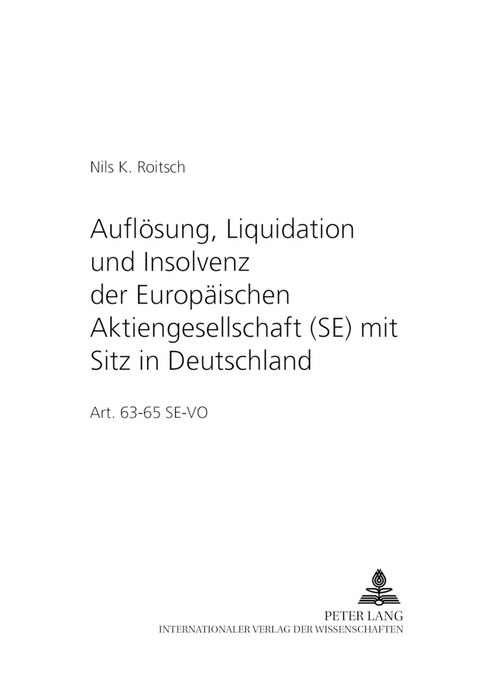 Nils K. Roitsch

Auflösung, Liquidation und Insolvenz der Europäischen Aktiengesellschaft (SE) mit Sitz in Deutschland

Art. 63-65 SE-VO

PETER LANG
INTERNATIONALER VERLAG DER WISSENSCHAFTEN